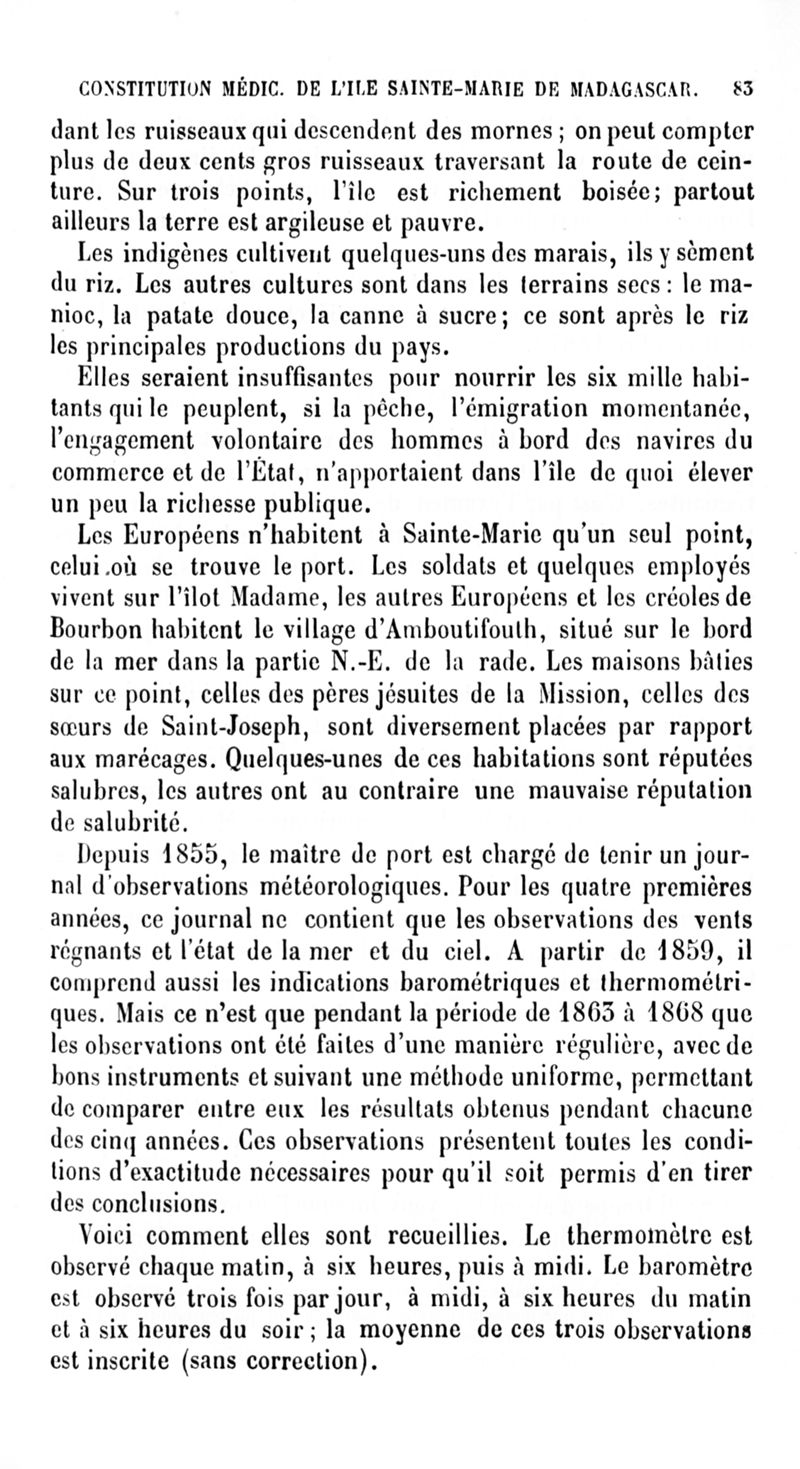 CONSTITUTION MÉDIC. DE L'ILE SAINTE-MARIE DE MADAGASCAR. 83

dant les ruisseaux qui descendent des mornes ; on peut compter plus de deux cents gros ruisseaux traversant la route de ceinture. Sur trois points, l'île est richement boisée; partout ailleurs la terre est argileuse et pauvre.

Les indigènes cultivent quelques-uns des marais, ils y sèment du riz. Les autres cultures sont dans les terrains secs : le manioc, la patate douce, la canne à sucre; ce sont après le riz les principales productions du pays.

Elles seraient insuffisantes pour nourrir les six mille habitants qui le peuplent, si la pêche, l'émigration momentanée, l'engagement volontaire des hommes à bord des navires du commerce et de l'État, n'apportaient dans l'île de quoi élever un peu la richesse publique.

Les Européens n'habitent à Sainte-Marie qu'un seul point, celui où se trouve le port. Les soldats et quelques employés vivent sur l'îlot Madame, les autres Européens et les créoles de Bourbon habitent le village d'Amboutifouth, situé sur le bord de la mer dans la partie N.-E. de la rade. Les maisons bâties sur ce point, celles des pères jésuites de la Mission, celles des sœurs de Saint-Joseph, sont diversement placées par rapport aux marécages. Quelques-unes de ces habitations sont réputées salubres, les autres ont au contraire une mauvaise réputation de salubrité.

Depuis 1855, le maître de port est chargé de tenir un journal d'observations météorologiques. Pour les quatre premières années, ce journal ne contient que les observations des vents régnants et l'état de la mer et du ciel. A partir de 1859, il comprend aussi les indications barométriques et thermométriques. Mais ce n'est que pendant la période de 1863 à 1868 que les observations ont été faites d'une manière régulière, avec de bons instruments et suivant une méthode uniforme, permettant de comparer entre eux les résultats obtenus pendant chacune des cinq années. Ces observations présentent toutes les conditions d'exactitude nécessaires pour qu'il soit permis d'en tirer des conclusions.

Voici comment elles sont recueillies. Le thermomètre est observé chaque matin, à six heures, puis à midi. Le baromètre est observé trois fois par jour, à midi, à six heures du matin et à six heures du soir ; la moyenne de ces trois observations est inscrite (sans correction).